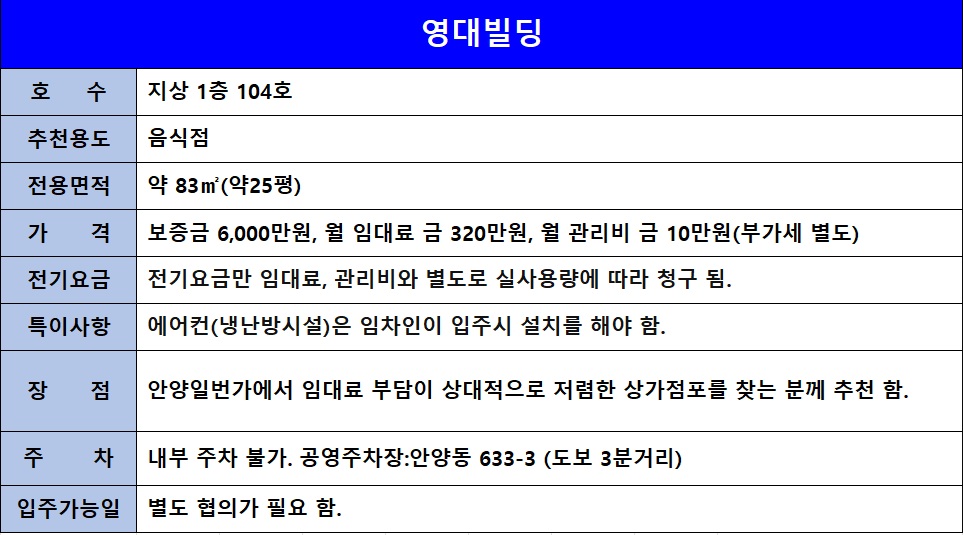 영대빌딩

| 호 수 | 지상 1층 104호 |
|---|---|
| 추천용도 | 음식점 |
| 전용면적 | 약 83㎡(약25평) |
| 가 격 | 보증금 6,000만원, 월 임대료 금 320만원, 월 관리비 금 10만원(부가세 별도) |
| 전기요금 | 전기요금만 임대료, 관리비와 별도로 실사용량에 따라 청구 됨. |
| 특이사항 | 에어컨(냉난방시설)은 임차인이 입주시 설치를 해야 함. |
| 장 점 | 안양일번가에서 임대료 부담이 상대적으로 저렴한 상가점포를 찾는 분께 추천 함. |
| 주 차 | 내부 주차 불가. 공영주차장:안양동 633-3 (도보 3분거리) |
| 입주가능일 | 별도 협의가 필요 함. |